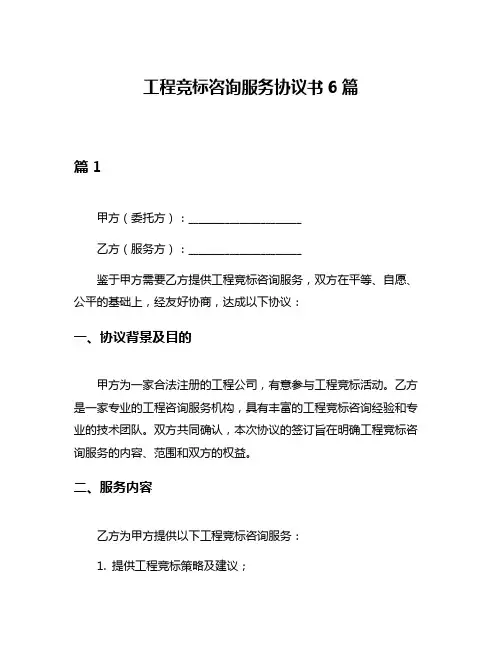 工程竞标咨询服务协议书 6 篇

篇 1

甲方（委托方）：____________________

乙方（服务方）：____________________

鉴于甲方需要乙方提供工程竞标咨询服务，双方在平等、自愿、公平的基础上，经友好协商，达成以下协议：

一、协议背景及目的

甲方为一家合法注册的工程公司，有意参与工程竞标活动。乙方是一家专业的工程咨询服务机构，具有丰富的工程竞标咨询经验和专业的技术团队。双方共同确认，本次协议的签订旨在明确工程竞标咨询服务的内容、范围和双方的权益。

二、服务内容

乙方为甲方提供以下工程竞标咨询服务：

1. 提供工程竞标策略及建议；